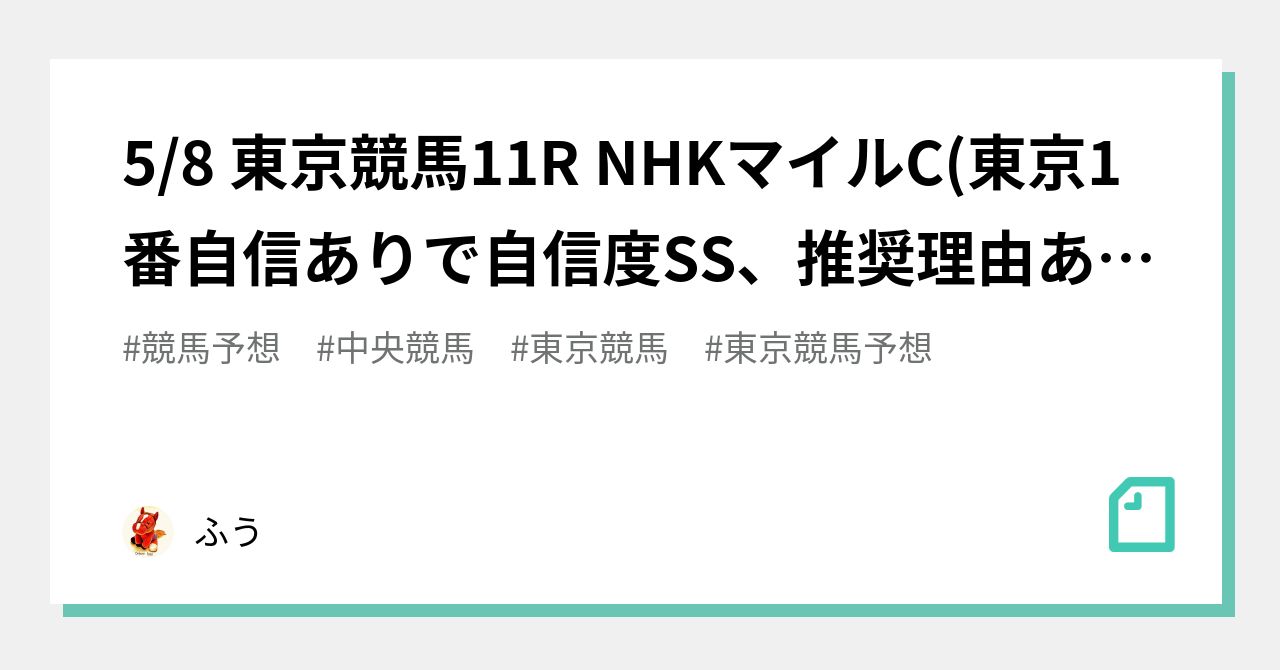 5/8 東京競馬11R NHKマイルC(東京1番自信ありで自信度SS、推奨理由あ…

#競馬予想　#中央競馬　#東京競馬　#東京競馬予想

ふう